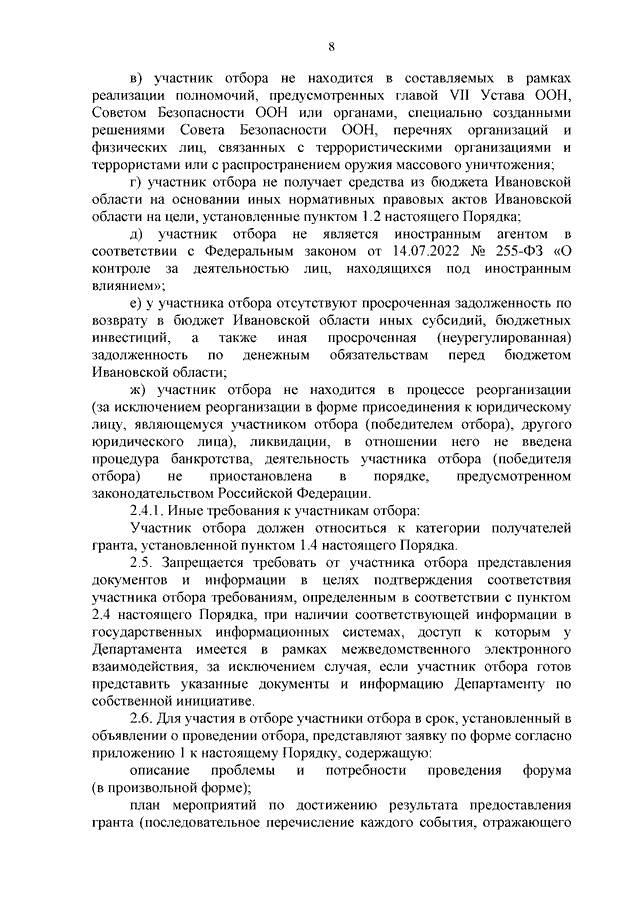 8

в) участник отбора не находится в составляемых в рамках реализации полномочий, предусмотренных главой VII Устава ООН, Советом Безопасности ООН или органами, специально созданными решениями Совета Безопасности ООН, перечнях организаций и физических лиц, связанных с террористическими организациями и террористами или с распространением оружия массового уничтожения;

г) участник отбора не получает средства из бюджета Ивановской области на основании иных нормативных правовых актов Ивановской области на цели, установленные пунктом 1.2 настоящего Порядка;

д) участник отбора не является иностранным агентом в соответствии с Федеральным законом от 14.07.2022 № 255-ФЗ «О контроле за деятельностью лиц, находящихся под иностранным влиянием»;

е) у участника отбора отсутствуют просроченная задолженность по возврату в бюджет Ивановской области иных субсидий, бюджетных инвестиций, а также иная просроченная (неурегулированная) задолженность по денежным обязательствам перед бюджетом Ивановской области;

ж) участник отбора не находится в процессе реорганизации (за исключением реорганизации в форме присоединения к юридическому лицу, являющемуся участником отбора (победителем отбора), другого юридического лица), ликвидации, в отношении него не введена процедура банкротства, деятельность участника отбора (победителя отбора) не приостановлена в порядке, предусмотренном законодательством Российской Федерации.

2.4.1. Иные требования к участникам отбора:

Участник отбора должен относиться к категории получателей гранта, установленной пунктом 1.4 настоящего Порядка.

2.5. Запрещается требовать от участника отбора представления документов и информации в целях подтверждения соответствия участника отбора требованиям, определенным в соответствии с пунктом 2.4 настоящего Порядка, при наличии соответствующей информации в государственных информационных системах, доступ к которым у Департамента имеется в рамках межведомственного электронного взаимодействия, за исключением случая, если участник отбора готов представить указанные документы и информацию Департаменту по собственной инициативе.

2.6. Для участия в отборе участники отбора в срок, установленный в объявлении о проведении отбора, представляют заявку по форме согласно приложению 1 к настоящему Порядку, содержащую:

описание проблемы и потребности проведения форума (в произвольной форме);

план мероприятий по достижению результата предоставления гранта (последовательное перечисление каждого события, отражающего